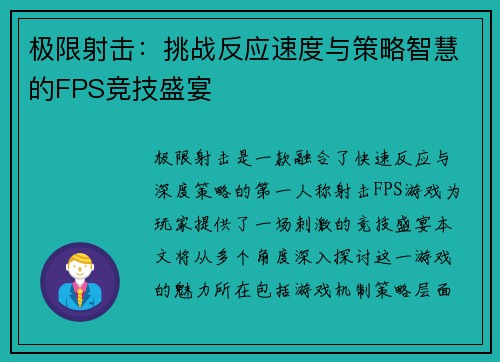 极限射击：挑战反应速度与策略智慧的FPS竞技盛宴

极限射击是一款融合了快速反应与深度策略的第一人称射击FPS游戏为玩家提供了一场刺激的竞技盛宴本文将从多个角度深入探讨这一游戏的魅力所在包括游戏机制策略层面